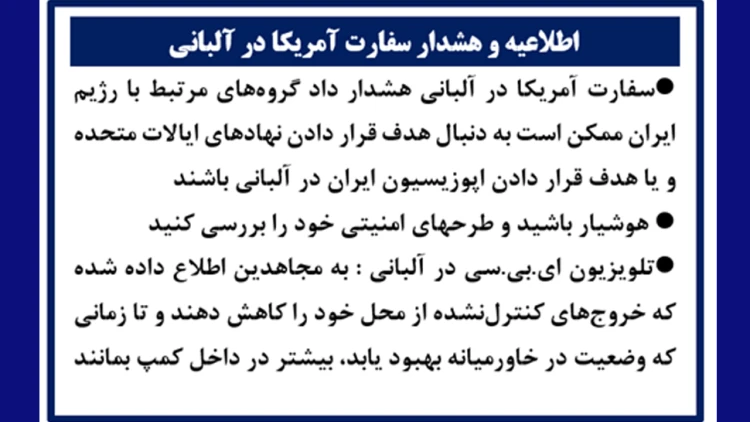 اطلاعیه و هشدار سفارت آمریکا در آلبانی

●سفارت آمریکا در آلبانی هشدار داد گروه‌های مرتبط با رژیم ایران ممکن است به دنبال هدف قرار دادن نهادهای ایالات متحده و یا هدف قرار دادن اپوزیسیون ایران در آلبانی باشند

● هوشیار باشید و طرحهای امنیتی خود را بررسی کنید

●تلویزیون ای.بی.سی در آلبانی : به مجاهدین اطلاع داده شده که خروج‌های کنترل‌نشده از محل خود را کاهش دهند و تا زمانی که وضعیت در خاورمیانه بهبود یابد، بیشتر در داخل کمپ بمانند